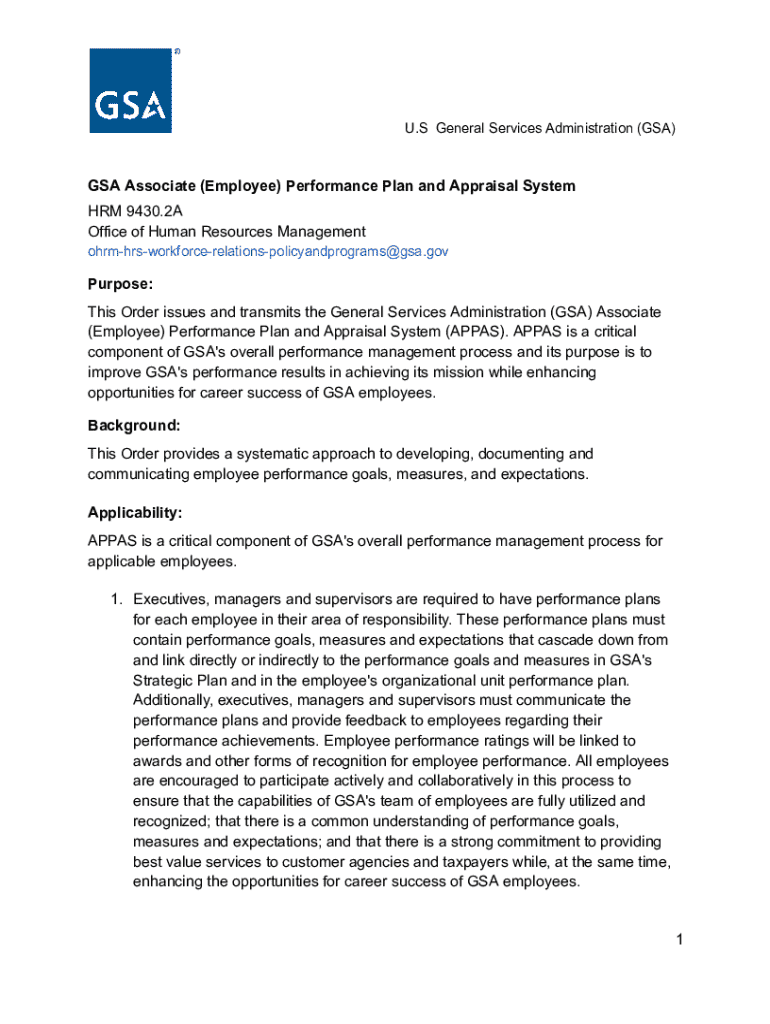 GSA

U.S General Services Administration (GSA)

GSA Associate (Employee) Performance Plan and Appraisal System

HRM 9430.2A
Office of Human Resources Management
ohrm-hrs-workforce-relations-policyandprograms@gsa.gov

Purpose:

This Order issues and transmits the General Services Administration (GSA) Associate (Employee) Performance Plan and Appraisal System (APPAS). APPAS is a critical component of GSA's overall performance management process and its purpose is to improve GSA's performance results in achieving its mission while enhancing opportunities for career success of GSA employees.

Background:

This Order provides a systematic approach to developing, documenting and communicating employee performance goals, measures, and expectations.

Applicability:

APPAS is a critical component of GSA's overall performance management process for applicable employees.

1. Executives, managers and supervisors are required to have performance plans for each employee in their area of responsibility. These performance plans must contain performance goals, measures and expectations that cascade down from and link directly or indirectly to the performance goals and measures in GSA's Strategic Plan and in the employee's organizational unit performance plan. Additionally, executives, managers and supervisors must communicate the performance plans and provide feedback to employees regarding their performance achievements. Employee performance ratings will be linked to awards and other forms of recognition for employee performance. All employees are encouraged to participate actively and collaboratively in this process to ensure that the capabilities of GSA's team of employees are fully utilized and recognized; that there is a common understanding of performance goals, measures and expectations; and that there is a strong commitment to providing best value services to customer agencies and taxpayers while, at the same time, enhancing the opportunities for career success of GSA employees.

1